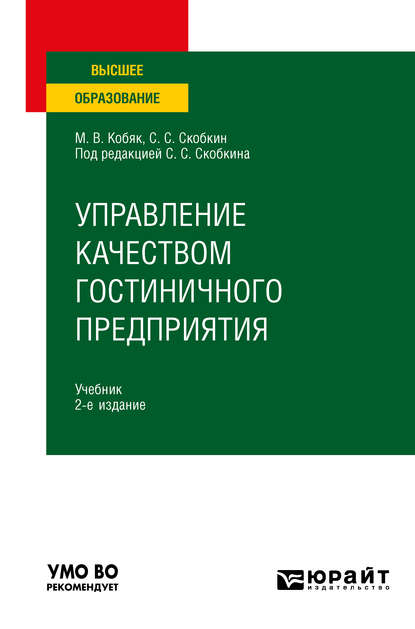 ВЫСШЕЕ
ОБРАЗОВАНИЕ

М. В. Кобяк, С. С. Скобкин
Под редакцией С. С. Скобкина

УПРАВЛЕНИЕ КАЧЕСТВОМ ГОСТИНИЧНОГО ПРЕДПРИЯТИЯ

Учебник
2-е издание

УМО ВО
РЕКОМЕНДУЕТ

ЮРАЙТ
издательство